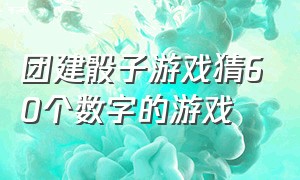 团建骰子游戏猜60个数字的游戏